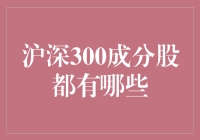 沪深300成分股都有哪些